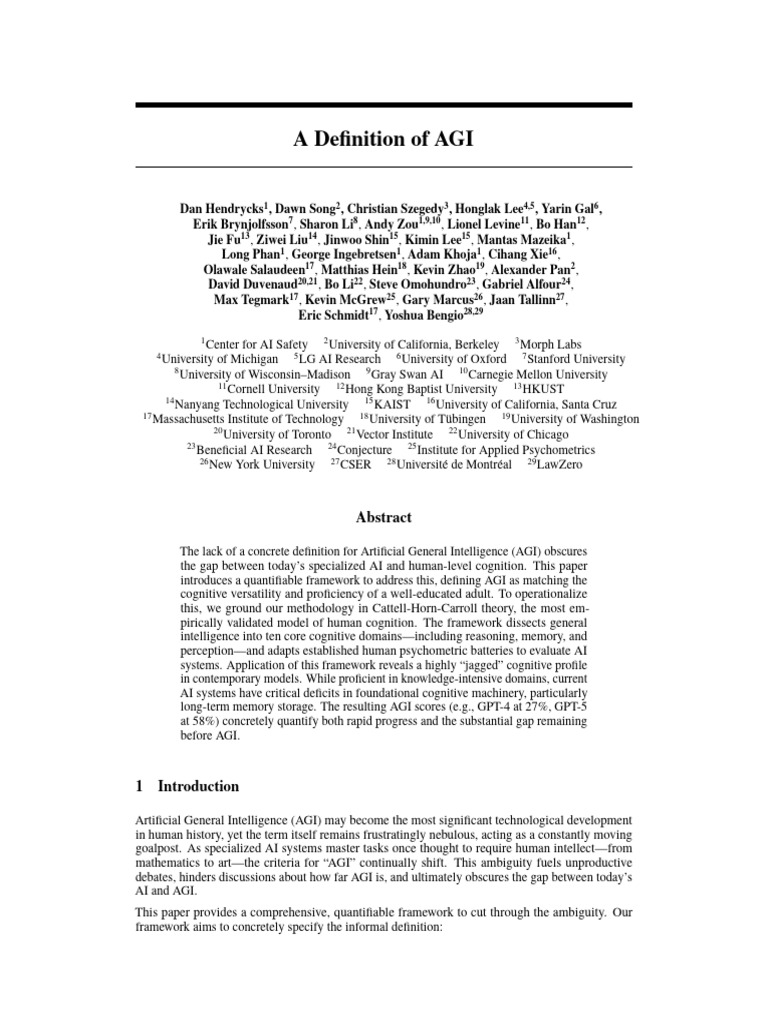 A Definition of AGI

Dan Hendrycks$^{1}$, Dawn Song$^{2}$, Christian Szegedy$^{3}$, Honglak Lee$^{4,5}$, Yarin Gal$^{6}$, Erik Brynjolfsson$^{7}$, Sharon Li$^{8}$, Andy Zou$^{1,9,10}$, Lionel Levine$^{11}$, Bo Han$^{12}$, Jie Fu$^{13}$, Ziwei Liu$^{14}$, Jinwoo Shin$^{15}$, Kimin Lee$^{15}$, Mantas Mazeika$^{1}$, Long Phan$^{1}$, George Ingebretsen$^{1}$, Adam Khoja$^{1}$, Cihang Xie$^{16}$, Olawale Salaudeen$^{17}$, Matthias Hein$^{18}$, Kevin Zhao$^{19}$, Alexander Pan$^{2}$, David Duvenaud$^{20,21}$, Bo Li$^{22}$, Steve Omohundro$^{23}$, Gabriel Alfour$^{24}$, Max Tegmark$^{17}$, Kevin McGrew$^{25}$, Gary Marcus$^{26}$, Jaan Tallinn$^{27}$, Eric Schmidt$^{17}$, Yoshua Bengio$^{28,29}$

$^{1}$Center for AI Safety $^{2}$University of California, Berkeley $^{3}$Morph Labs
$^{4}$University of Michigan $^{5}$LG AI Research $^{6}$University of Oxford $^{7}$Stanford University
$^{8}$University of Wisconsin–Madison $^{9}$Gray Swan AI $^{10}$Carnegie Mellon University
$^{11}$Cornell University $^{12}$Hong Kong Baptist University $^{13}$HKUST
$^{14}$Nanyang Technological University $^{15}$KAIST $^{16}$University of California, Santa Cruz
$^{17}$Massachusetts Institute of Technology $^{18}$University of Tübingen $^{19}$University of Washington
$^{20}$University of Toronto $^{21}$Vector Institute $^{22}$University of Chicago
$^{23}$Beneficial AI Research $^{24}$Conjecture $^{25}$Institute for Applied Psychometrics
$^{26}$New York University $^{27}$CSER $^{28}$Université de Montréal $^{29}$LawZero

Abstract

The lack of a concrete definition for Artificial General Intelligence (AGI) obscures the gap between today's specialized AI and human-level cognition. This paper introduces a quantifiable framework to address this, defining AGI as matching the cognitive versatility and proficiency of a well-educated adult. To operationalize this, we ground our methodology in Cattell-Horn-Carroll theory, the most empirically validated model of human cognition. The framework dissects general intelligence into ten core cognitive domains—including reasoning, memory, and perception—and adapts established human psychometric batteries to evaluate AI systems. Application of this framework reveals a highly "jagged" cognitive profile in contemporary models. While proficient in knowledge-intensive domains, current AI systems have critical deficits in foundational cognitive machinery, particularly long-term memory storage. The resulting AGI scores (e.g., GPT-4 at 27%, GPT-5 at 58%) concretely quantify both rapid progress and the substantial gap remaining before AGI.

1 Introduction

Artificial General Intelligence (AGI) may become the most significant technological development in human history, yet the term itself remains frustratingly nebulous, acting as a constantly moving goalpost. As specialized AI systems master tasks once thought to require human intellect—from mathematics to art—the criteria for "AGI" continually shift. This ambiguity fuels unproductive debates, hinders discussions about how far AGI is, and ultimately obscures the gap between today's AI and AGI.

This paper provides a comprehensive, quantifiable framework to cut through the ambiguity. Our framework aims to concretely specify the informal definition: